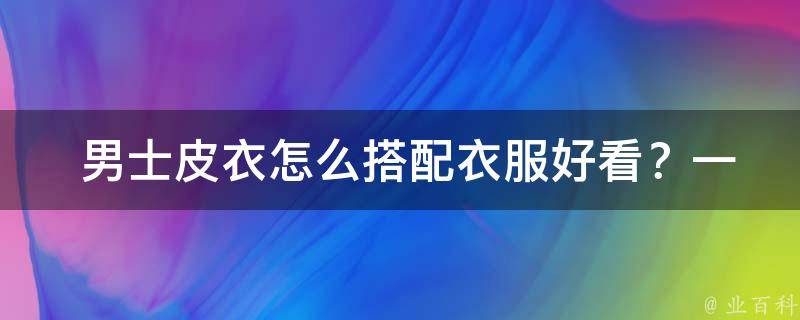 男士皮衣怎么搭配衣服好看？一

@ 业百科